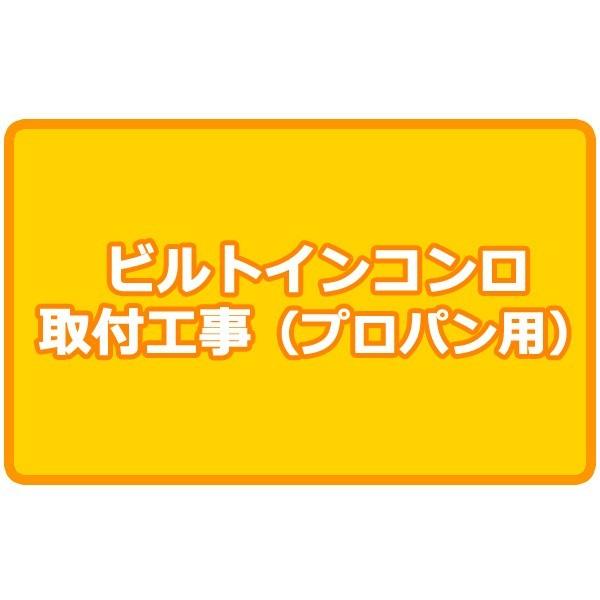 ビルトインコンロ
取付工事（プロパン用）